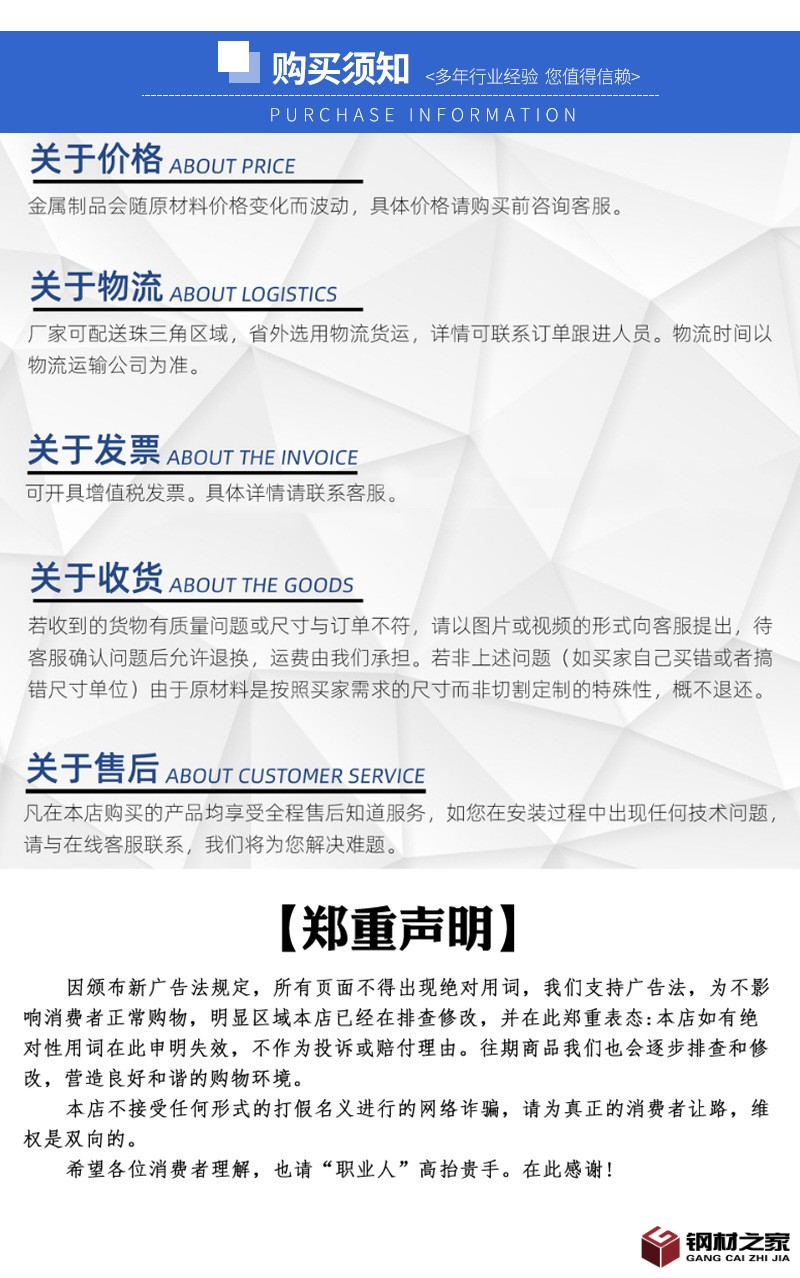 购买须知 <多年行业经验 您值得信赖>

PURCHASE INFORMATION

关于价格 ABOUT PRICE

金属制品会随原材料价格变化而波动，具体价格请购买前咨询客服。

关于物流 ABOUT LOGISTICS

厂家可配送珠三角区域，省外选用物流货运，详情可联系订单跟进人员。物流时间以物流运输公司为准。

关于发票 ABOUT THE INVOICE

可开具增值税发票。具体详情请联系客服。

关于收货 ABOUT THE GOODS

若收到的货物有质量问题或尺寸与订单不符，请以图片或视频的形式向客服提出，待客服确认问题后允许退换，运费由我们承担。若非上述问题（如买家自己买错或者搞错尺寸单位）由于原材料是按照买家需求的尺寸而非切割定制的特殊性，概不退还。

关于售后 ABOUT CUSTOMER SERVICE

凡在本店购买的产品均享受全程售后知道服务，如您在安装过程中出现任何技术问题，请与在线客服联系，我们将为您解决难题。

【郑重声明】

因颁布新广告法规定，所有页面不得出现绝对用词，我们支持广告法，为不影响消费者正常购物，明显区域本店已经在排查修改，并在此郑重表态:本店如有绝对性用词在此申明失效，不作为投诉或赔付理由。往期商品我们也会逐步排查和修改，营造良好和谐的购物环境。

本店不接受任何形式的打假名义进行的网络诈骗，请为真正的消费者让路，维权是双向的。

希望各位消费者理解，也请“职业人”高抬贵手。在此感谢！

钢材之家
GANG CAI ZHI JIA